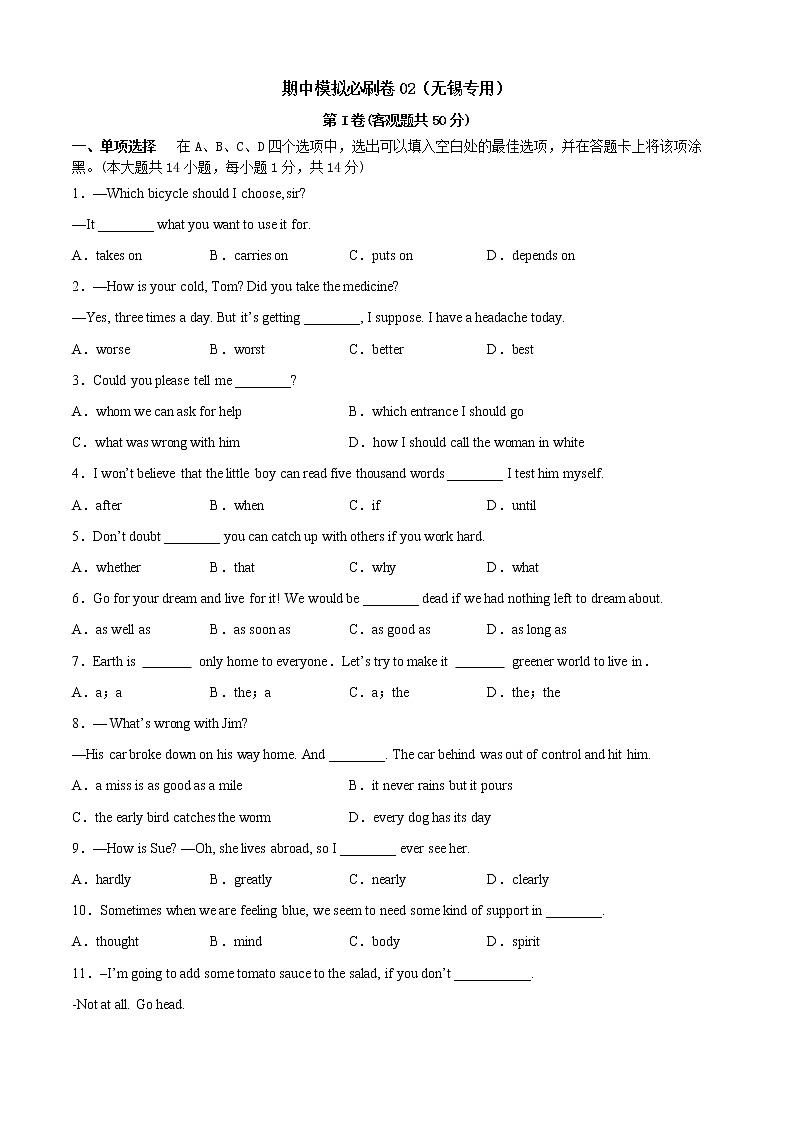 期中模拟必刷卷 02（无锡专用）

第 I 卷(客观题共 50 分)

一、单项选择　在 A、B、C、D 四个选项中，选出可以填入空白处的最佳选项，并在答题卡上将该项涂黑。(本大题共 14 小题，每小题 1 分，共 14 分)

1．—Which bicycle should I choose, sir?

—It ________ what you want to use it for.

A．takes on　　B．carries on　　C．puts on　　D．depends on

2．—How is your cold, Tom? Did you take the medicine?

—Yes, three times a day. But it's getting ________, I suppose. I have a headache today.

A．worse　　B．worst　　C．better　　D．best

3．Could you please tell me ________?

A．whom we can ask for help　　B．which entrance I should go

C．what was wrong with him　　D．how I should call the woman in white

4．I won't believe that the little boy can read five thousand words ________ I test him myself.

A．after　　B．when　　C．if　　D．until

5．Don't doubt ________ you can catch up with others if you work hard.

A．whether　　B．that　　C．why　　D．what

6．Go for your dream and live for it! We would be ________ dead if we had nothing left to dream about.

A．as well as　　B．as soon as　　C．as good as　　D．as long as

7．Earth is _______ only home to everyone．Let's try to make it _______ greener world to live in．

A．a；a　　B．the；a　　C．a；the　　D．the；the

8．— What's wrong with Jim?

—His car broke down on his way home. And ________. The car behind was out of control and hit him.

A．a miss is as good as a mile　　B．it never rains but it pours

C．the early bird catches the worm　　D．every dog has its day

9．—How is Sue? —Oh, she lives abroad, so I ________ ever see her.

A．hardly　　B．greatly　　C．nearly　　D．clearly

10．Sometimes when we are feeling blue, we seem to need some kind of support in ________.

A．thought　　B．mind　　C．body　　D．spirit

11．–I'm going to add some tomato sauce to the salad, if you don't ___________.

-Not at all. Go head.